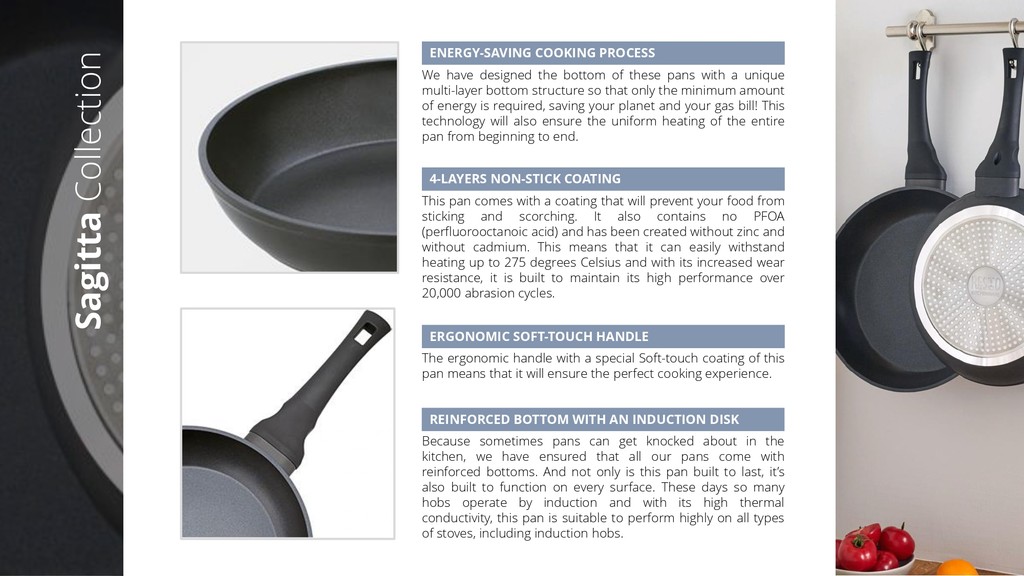 Sagitta Collection

ENERGY-SAVING COOKING PROCESS

We have designed the bottom of these pans with a unique multi-layer bottom structure so that only the minimum amount of energy is required, saving your planet and your gas bill! This technology will also ensure the uniform heating of the entire pan from beginning to end.

4-LAYERS NON-STICK COATING

This pan comes with a coating that will prevent your food from sticking and scorching. It also contains no PFOA (perfluorooctanoic acid) and has been created without zinc and without cadmium. This means that it can easily withstand heating up to 275 degrees Celsius and with its increased wear resistance, it is built to maintain its high performance over 20,000 abrasion cycles.

ERGONOMIC SOFT-TOUCH HANDLE

The ergonomic handle with a special Soft-touch coating of this pan means that it will ensure the perfect cooking experience.

REINFORCED BOTTOM WITH AN INDUCTION DISK

Because sometimes pans can get knocked about in the kitchen, we have ensured that all our pans come with reinforced bottoms. And not only is this pan built to last, it's also built to function on every surface. These days so many hobs operate by induction and with its high thermal conductivity, this pan is suitable to perform highly on all types of stoves, including induction hobs.